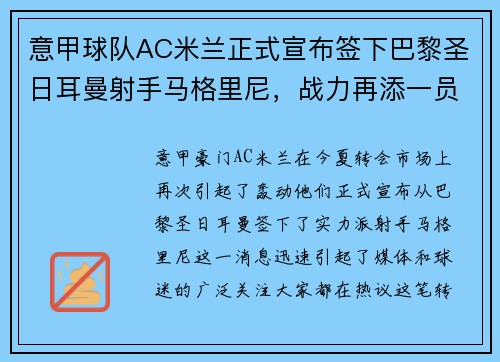 意甲球队AC米兰正式宣布签下巴黎圣日耳曼射手马格里尼，战力再添一员

意甲豪门AC米兰在今夏转会市场上再次引起了轰动他们正式宣布从巴黎圣日耳曼签下了实力派射手马格里尼这一消息迅速引起了媒体和球迷的广泛关注大家都在热议这笔转